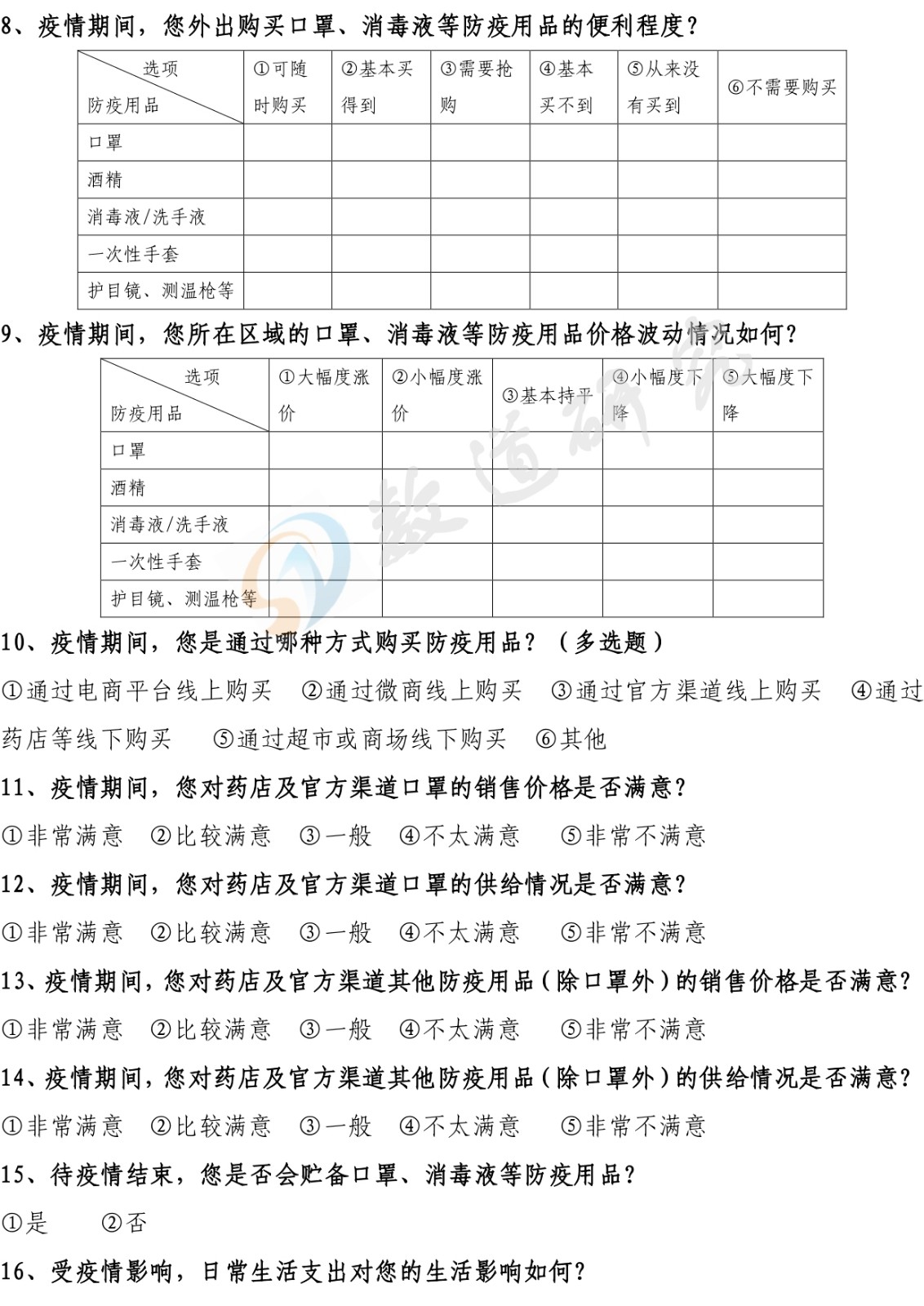 8、疫情期间，您外出购买口罩、消毒液等防疫用品的便利程度？

| 选项 防疫用品 | ①可随时购买 | ②基本买得到 | ③需要抢购 | ④基本买不到 | ⑤从来没有买到 | ⑥不需要购买 |
|---|---|---|---|---|---|---|
| 口罩 | | | | | | |
| 酒精 | | | | | | |
| 消毒液/洗手液 | | | | | | |
| 一次性手套 | | | | | | |
| 护目镜、测温枪等 | | | | | | |

9、疫情期间，您所在区域的口罩、消毒液等防疫用品价格波动情况如何？

| 选项 防疫用品 | ①大幅度涨价 | ②小幅度涨价 | ③基本持平 | ④小幅度下降 | ⑤大幅度下降 |
|---|---|---|---|---|---|
| 口罩 | | | | | |
| 酒精 | | | | | |
| 消毒液/洗手液 | | | | | |
| 一次性手套 | | | | | |
| 护目镜、测温枪等 | | | | | |

数道研究

10、疫情期间，您是通过哪种方式购买防疫用品？（多选题）

①通过电商平台线上购买 ②通过微商线上购买 ③通过官方渠道线上购买 ④通过药店等线下购买 ⑤通过超市或商场线下购买 ⑥其他

11、疫情期间，您对药店及官方渠道口罩的销售价格是否满意？

①非常满意 ②比较满意 ③一般 ④不太满意 ⑤非常不满意

12、疫情期间，您对药店及官方渠道口罩的供给情况是否满意？

①非常满意 ②比较满意 ③一般 ④不太满意 ⑤非常不满意

13、疫情期间，您对药店及官方渠道其他防疫用品（除口罩外）的销售价格是否满意？

①非常满意 ②比较满意 ③一般 ④不太满意 ⑤非常不满意

14、疫情期间，您对药店及官方渠道其他防疫用品（除口罩外）的供给情况是否满意？

①非常满意 ②比较满意 ③一般 ④不太满意 ⑤非常不满意

15、待疫情结束，您是否会贮备口罩、消毒液等防疫用品？

①是 ②否

16、受疫情影响，日常生活支出对您的生活影响如何？